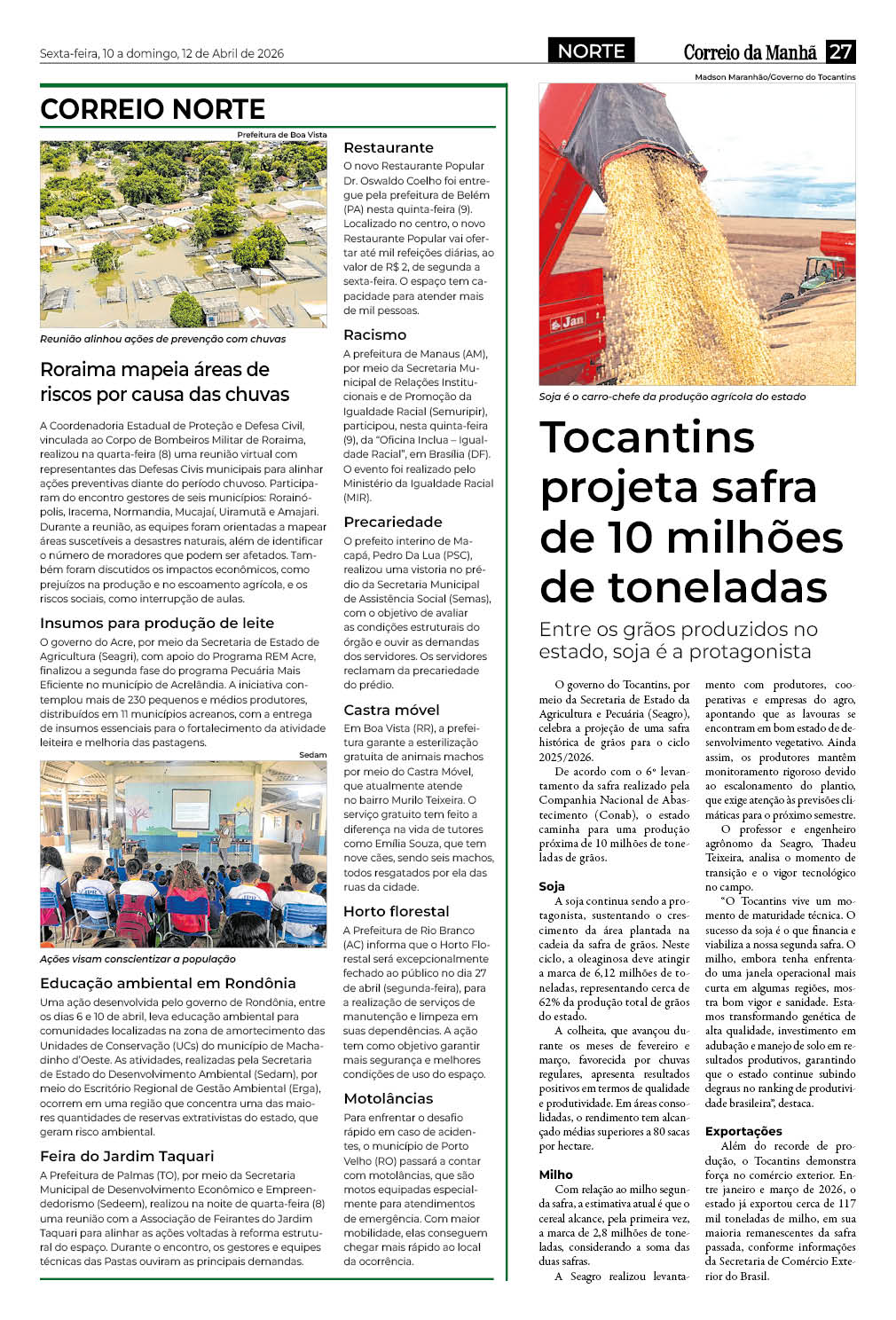 Sexta-feira, 10 a domingo, 12 de Abril de 2026

NORTE

Correio da Manhã 27

CORREIO NORTE

Prefeitura de Boa Vista

Reunião alinhou ações de prevenção com chuvas

Roraima mapeia áreas de riscos por causa das chuvas

A Coordenadoria Estadual de Proteção e Defesa Civil, vinculada ao Corpo de Bombeiros Militar de Roraima, realizou na quarta-feira (8) uma reunião virtual com representantes das Defesas Civis municipais para alinhar ações preventivas diante do período chuvoso. Participaram do encontro gestores de seis municípios: Rorainópolis, Iracema, Normandia, Mucajaí, Uiramutã e Amajari. Durante a reunião, as equipes foram orientadas a mapear áreas suscetíveis a desastres naturais, além de identificar o número de moradores que podem ser afetados. Também foram discutidos os impactos econômicos, como prejuízos na produção e no escoamento agrícola, e os riscos sociais, como interrupção de aulas.

Insumos para produção de leite

O governo do Acre, por meio da Secretaria de Estado de Agricultura (Seagri), com apoio do Programa REM Acre, finalizou a segunda fase do programa Pecuária Mais Eficiente no município de Acrelândia. A iniciativa contemplou mais de 230 pequenos e médios produtores, distribuídos em 11 municípios acreanos, com a entrega de insumos essenciais para o fortalecimento da atividade leiteira e melhoria das pastagens.

Sedam

Ações visam conscientizar a população

Educação ambiental em Rondônia

Uma ação desenvolvida pelo governo de Rondônia, entre os dias 6 e 10 de abril, leva educação ambiental para comunidades localizadas na zona de amortecimento das Unidades de Conservação (UCs) do município de Machadinho d'Oeste. As atividades, realizadas pela Secretaria de Estado do Desenvolvimento Ambiental (Sedam), por meio do Escritório Regional de Gestão Ambiental (Erga), ocorrem em uma região que concentra uma das maiores quantidades de reservas extrativistas do estado, que geram risco ambiental.

Feira do Jardim Taquari

A Prefeitura de Palmas (TO), por meio da Secretaria Municipal de Desenvolvimento Econômico e Empreendedorismo (Sedeem), realizou na noite de quarta-feira (8) uma reunião com a Associação de Feirantes do Jardim Taquari para alinhar as ações voltadas à reforma estrutural do espaço. Durante o encontro, os gestores e equipes técnicas das Pastas ouviram as principais demandas.

Restaurante

O novo Restaurante Popular Dr. Oswaldo Coelho foi entregue pela prefeitura de Belém (PA) nesta quinta-feira (9). Localizado no centro, o novo Restaurante Popular vai ofertar até mil refeições diárias, ao valor de R$ 2, de segunda a sexta-feira. O espaço tem capacidade para atender mais de mil pessoas.

Racismo

A prefeitura de Manaus (AM), por meio da Secretaria Municipal de Relações Institucionais e de Promoção da Igualdade Racial (Semuripir), participou, nesta quinta-feira (9), da "Oficina Inclua – Igualdade Racial", em Brasília (DF). O evento foi realizado pelo Ministério da Igualdade Racial (MIR).

Precariedade

O prefeito interino de Macapá, Pedro Da Lua (PSC), realizou uma vistoria no prédio da Secretaria Municipal de Assistência Social (Semas), com o objetivo de avaliar as condições estruturais do órgão e ouvir as demandas dos servidores. Os servidores reclamam da precariedade do prédio.

Castra móvel

Em Boa Vista (RR), a prefeitura garante a esterilização gratuita de animais machos por meio do Castra Móvel, que atualmente atende no bairro Murilo Teixeira. O serviço gratuito tem feito a diferença na vida de tutores como Emília Souza, que tem nove cães, sendo seis machos, todos resgatados por ela das ruas da cidade.

Horto florestal

A Prefeitura de Rio Branco (AC) informa que o Horto Florestal será excepcionalmente fechado ao público no dia 27 de abril (segunda-feira), para a realização de serviços de manutenção e limpeza em suas dependências. A ação tem como objetivo garantir mais segurança e melhores condições de uso do espaço.

Motolâncias

Para enfrentar o desafio rápido em caso de acidentes, o município de Porto Velho (RO) passará a contar com motolâncias, que são motos equipadas especialmente para atendimentos de emergência. Com maior mobilidade, elas conseguem chegar mais rápido ao local da ocorrência.

Madson Maranhão/Governo do Tocantins

Jan

Soja é o carro-chefe da produção agrícola do estado

Tocantins projeta safra de 10 milhões de toneladas

Entre os grãos produzidos no estado, soja é a protagonista

O governo do Tocantins, por meio da Secretaria de Estado da Agricultura e Pecuária (Seagro), celebra a projeção de uma safra histórica de grãos para o ciclo 2025/2026.

De acordo com o 6º levantamento da safra realizado pela Companhia Nacional de Abastecimento (Conab), o estado caminha para uma produção próxima de 10 milhões de toneladas de grãos.

Soja

A soja continua sendo a protagonista, sustentando o crescimento da área plantada na cadeia da safra de grãos. Neste ciclo, a oleaginosa deve atingir a marca de 6,12 milhões de toneladas, representando cerca de 62% da produção total de grãos do estado.

A colheita, que avançou durante os meses de fevereiro e março, favorecida por chuvas regulares, apresenta resultados positivos em termos de qualidade e produtividade. Em áreas consolidadas, o rendimento tem alcançado médias superiores a 80 sacas por hectare.

Milho

Com relação ao milho segunda safra, a estimativa atual é que o cereal alcance, pela primeira vez, a marca de 2,8 milhões de toneladas, considerando a soma das duas safras.

A Seagro realizou levantamento com produtores, cooperativas e empresas do agro, apontando que as lavouras se encontram em bom estado de desenvolvimento vegetativo. Ainda assim, os produtores mantêm monitoramento rigoroso devido ao escalonamento do plantio, que exige atenção às previsões climáticas para o próximo semestre.

O professor e engenheiro agrônomo da Seagro, Thadeu Teixeira, analisa o momento de transição e o vigor tecnológico no campo.

"O Tocantins vive um momento de maturidade técnica. O sucesso da soja é o que financia e viabiliza a nossa segunda safra. O milho, embora tenha enfrentado uma janela operacional mais curta em algumas regiões, mostra bom vigor e sanidade. Estamos transformando genética de alta qualidade, investimento em adubação e manejo de solo em resultados produtivos, garantindo que o estado continue subindo degraus no ranking de produtividade brasileira", destaca.

Exportações

Além do recorde de produção, o Tocantins demonstra força no comércio exterior. Entre janeiro e março de 2026, o estado já exportou cerca de 117 mil toneladas de milho, em sua maioria remanescentes da safra passada, conforme informações da Secretaria de Comércio Exterior do Brasil.